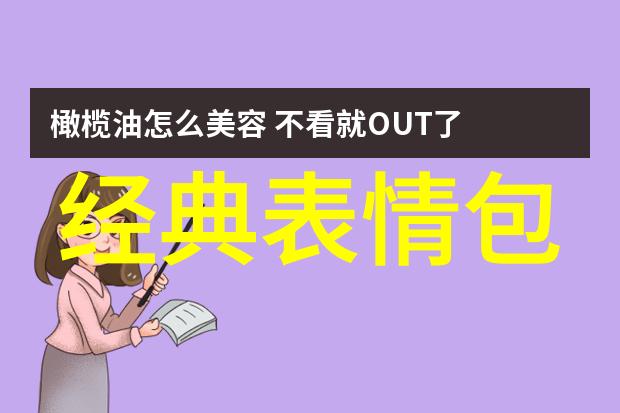 橄榄油怎么美容 不看就OUT了

经典表情包